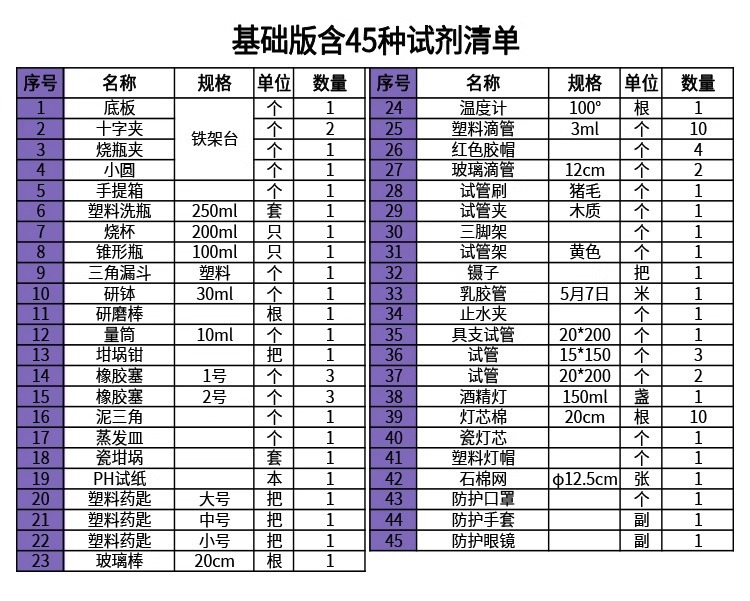 基础版含45种试剂清单

| 序号 | 名称 | 规格 | 单位 | 数量 |
|---|---|---|---|---|
| 1 | 底板 | 铁架台 | 个 | 1 |
| 2 | 十字夹 | 铁架台 | 个 | 2 |
| 3 | 烧瓶夹 | 铁架台 | 个 | 1 |
| 4 | 小圆 | 铁架台 | 个 | 1 |
| 5 | 手提箱 | | 个 | 1 |
| 6 | 塑料洗瓶 | 250ml | 套 | 1 |
| 7 | 烧杯 | 200ml | 只 | 1 |
| 8 | 锥形瓶 | 100ml | 只 | 1 |
| 9 | 三角漏斗 | 塑料 | 个 | 1 |
| 10 | 研钵 | 30ml | 个 | 1 |
| 11 | 研磨棒 | | 根 | 1 |
| 12 | 量筒 | 10ml | 个 | 1 |
| 13 | 坩埚钳 | | 把 | 1 |
| 14 | 橡胶塞 | 1号 | 个 | 3 |
| 15 | 橡胶塞 | 2号 | 个 | 3 |
| 16 | 泥三角 | | 个 | 1 |
| 17 | 蒸发皿 | | 个 | 1 |
| 18 | 瓷坩埚 | | 套 | 1 |
| 19 | PH试纸 | | 本 | 1 |
| 20 | 塑料药匙 | 大号 | 把 | 1 |
| 21 | 塑料药匙 | 中号 | 把 | 1 |
| 22 | 塑料药匙 | 小号 | 把 | 1 |
| 23 | 玻璃棒 | 20cm | 根 | 1 |

| 序号 | 名称 | 规格 | 单位 | 数量 |
|---|---|---|---|---|
| 24 | 温度计 | 100° | 根 | 1 |
| 25 | 塑料滴管 | 3ml | 个 | 10 |
| 26 | 红色胶帽 | | 个 | 4 |
| 27 | 玻璃滴管 | 12cm | 个 | 2 |
| 28 | 试管刷 | 猪毛 | 个 | 1 |
| 29 | 试管夹 | 木质 | 个 | 1 |
| 30 | 三脚架 | | 个 | 1 |
| 31 | 试管架 | 黄色 | 个 | 1 |
| 32 | 镊子 | | 把 | 1 |
| 33 | 乳胶管 | 5月7日 | 米 | 1 |
| 34 | 止水夹 | | 个 | 1 |
| 35 | 具支试管 | 20*200 | 个 | 1 |
| 36 | 试管 | 15*150 | 个 | 3 |
| 37 | 试管 | 20*200 | 个 | 2 |
| 38 | 酒精灯 | 150ml | 盏 | 1 |
| 39 | 灯芯棉 | 20cm | 根 | 10 |
| 40 | 瓷灯芯 | | 个 | 1 |
| 41 | 塑料灯帽 | | 个 | 1 |
| 42 | 石棉网 | φ12.5cm | 张 | 1 |
| 43 | 防护口罩 | | 个 | 1 |
| 44 | 防护手套 | | 副 | 1 |
| 45 | 防护眼镜 | | 副 | 1 |